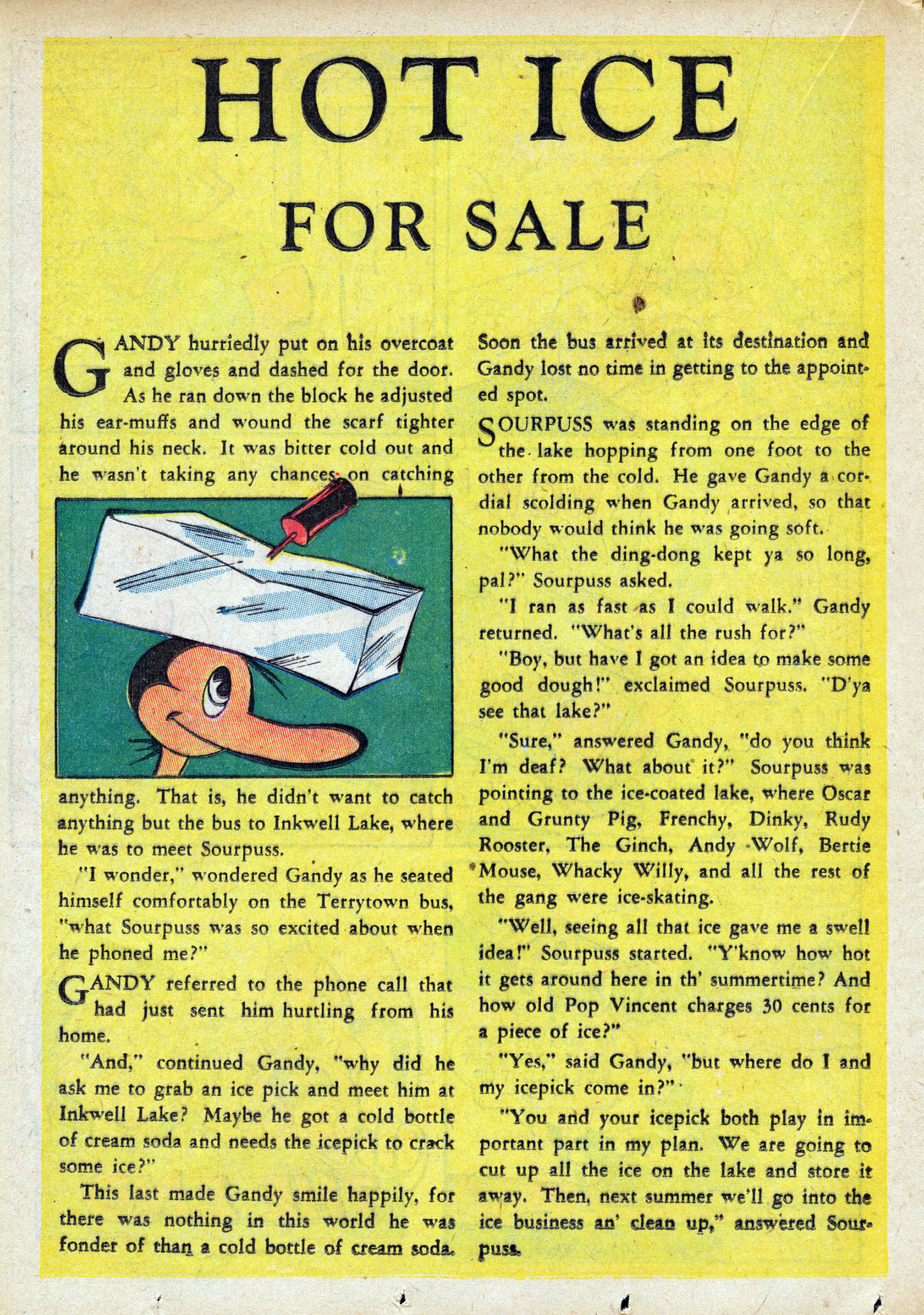 HOT ICE

FOR SALE

GANDY hurriedly put on his overcoat and gloves and dashed for the door. As he ran down the block he adjusted his ear-muffs and wound the scarf tighter around his neck. It was bitter cold out and he wasn't taking any chances on catching anything. That is, he didn't want to catch anything but the bus to Inkwell Lake, where he was to meet Sourpuss.

"I wonder," wondered Gandy as he seated himself comfortably on the Terrytown bus, "what Sourpuss was so excited about when he phoned me?"

GANDY referred to the phone call that had just sent him hurtling from his home.

"And," continued Gandy, "why did he ask me to grab an ice pick and meet him at Inkwell Lake? Maybe he got a cold bottle of cream soda and needs the icepick to crack some ice?"

This last made Gandy smile happily, for there was nothing in this world he was fonder of than a cold bottle of cream soda. Soon the bus arrived at its destination and Gandy lost no time in getting to the appointed spot.

SOURPUSS was standing on the edge of the lake hopping from one foot to the other from the cold. He gave Gandy a cordial scolding when Gandy arrived, so that nobody would think he was going soft.

"What the ding-dong kept ya so long, pal?" Sourpuss asked.

"I ran as fast as I could walk." Gandy returned. "What's all the rush for?"

"Boy, but have I got an idea to make some good dough!" exclaimed Sourpuss. "D'ya see that lake?"

"Sure," answered Gandy, "do you think I'm deaf? What about it?" Sourpuss was pointing to the ice-coated lake, where Oscar and Grunty Pig, Frenchy, Dinky, Rudy Rooster, The Ginch, Andy Wolf, Bertie Mouse, Whacky Willy, and all the rest of the gang were ice-skating.

"Well, seeing all that ice gave me a swell idea!" Sourpuss started. "Y'know how hot it gets around here in th' summertime? And how old Pop Vincent charges 30 cents for a piece of ice?"

"Yes," said Gandy, "but where do I and my icepick come in?"

"You and your icepick both play in important part in my plan. We are going to cut up all the ice on the lake and store it away. Then, next summer we'll go into the ice business an' clean up," answered Sourpuss.